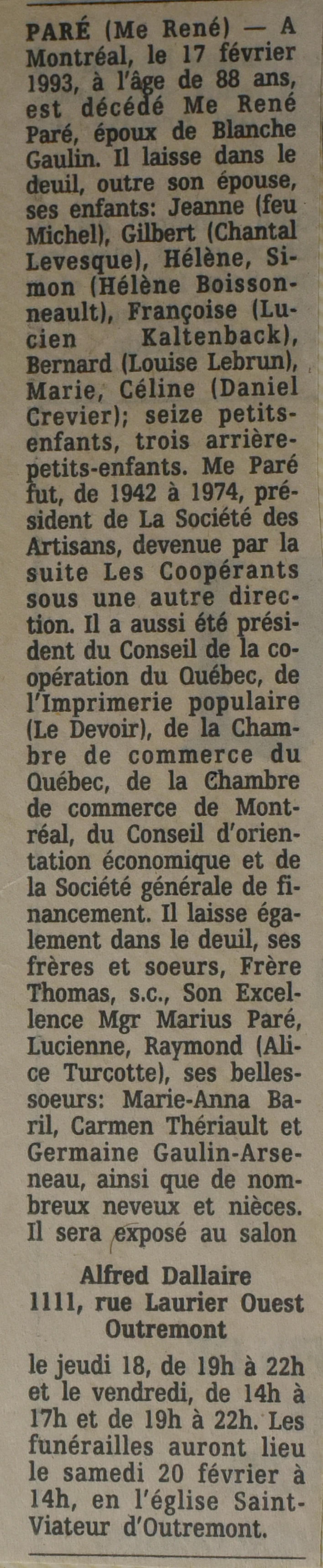 PARÉ (Me René) — A Montréal, le 17 février 1993, à l'âge de 88 ans, est décédé Me René Paré, époux de Blanche Gaulin. Il laisse dans le deuil, outre son épouse, ses enfants: Jeanne (feu Michel), Gilbert (Chantal Levesque), Hélène, Simon (Hélène Boissonneault), Françoise (Lucien Kaltenback), Bernard (Louise Lebrun), Marie, Céline (Daniel Crevier); seize petits-enfants, trois arrière-petits-enfants. Me Paré fut, de 1942 à 1974, président de La Société des Artisans, devenue par la suite Les Coopérants sous une autre direction. Il a aussi été président du Conseil de la coopération du Québec, de l'Imprimerie populaire (Le Devoir), de la Chambre de commerce du Québec, de la Chambre de commerce de Montréal, du Conseil d'orientation économique et de la Société générale de financement. Il laisse également dans le deuil, ses frères et soeurs, Frère Thomas, s.c., Son Excellence Mgr Marius Paré, Lucienne, Raymond (Alice Turcotte), ses belles-soeurs: Marie-Anna Baril, Carmen Thériault et Germaine Gaulin-Arseneau, ainsi que de nombreux neveux et nièces. Il sera exposé au salon

Alfred Dallaire
1111, rue Laurier Ouest
Outremont

le jeudi 18, de 19h à 22h et le vendredi, de 14h à 17h et de 19h à 22h. Les funérailles auront lieu le samedi 20 février à 14h, en l'église Saint-Viateur d'Outremont.